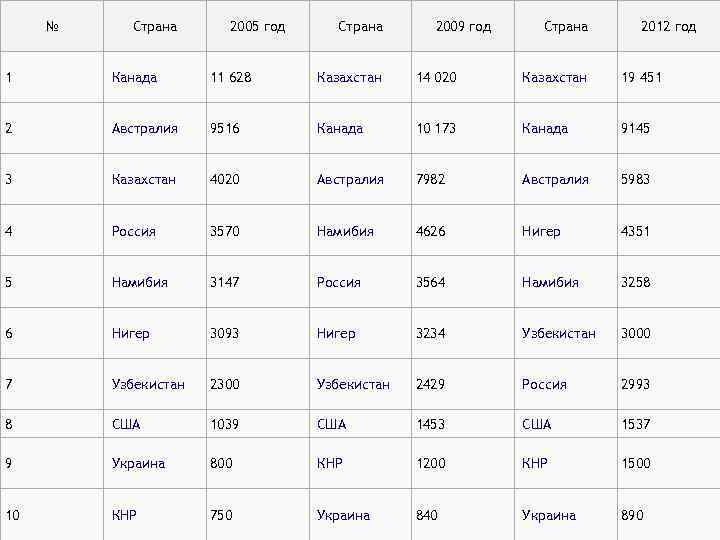 | № | Страна | 2005 год | Страна | 2009 год | Страна | 2012 год |
|---|---|---|---|---|---|---|
| 1 | Канада | 11 628 | Казахстан | 14 020 | Казахстан | 19 451 |
| 2 | Австралия | 9516 | Канада | 10 173 | Канада | 9145 |
| 3 | Казахстан | 4020 | Австралия | 7982 | Австралия | 5983 |
| 4 | Россия | 3570 | Намибия | 4626 | Нигер | 4351 |
| 5 | Намибия | 3147 | Россия | 3564 | Намибия | 3258 |
| 6 | Нигер | 3093 | Нигер | 3234 | Узбекистан | 3000 |
| 7 | Узбекистан | 2300 | Узбекистан | 2429 | Россия | 2993 |
| 8 | США | 1039 | США | 1453 | США | 1537 |
| 9 | Украина | 800 | КНР | 1200 | КНР | 1500 |
| 10 | КНР | 750 | Украина | 840 | Украина | 890 |